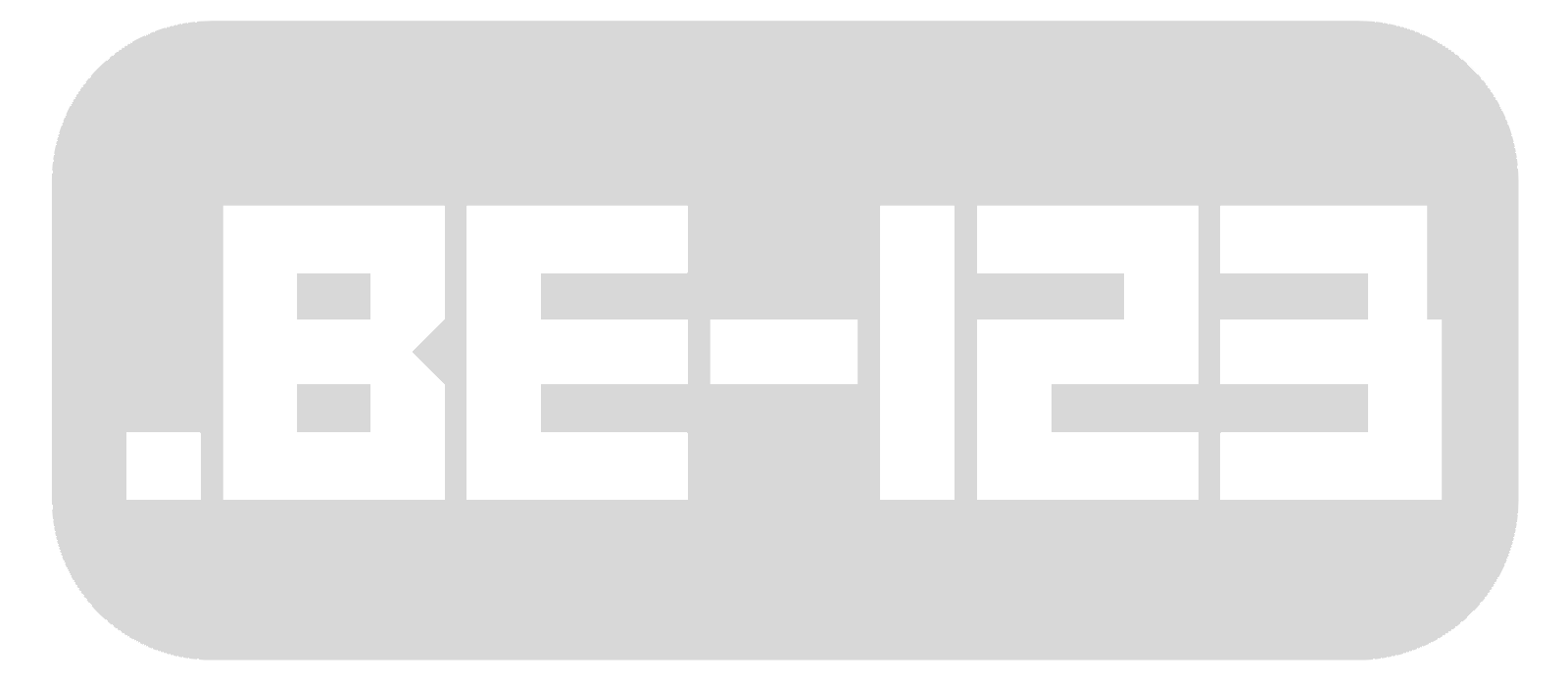 .BE-123